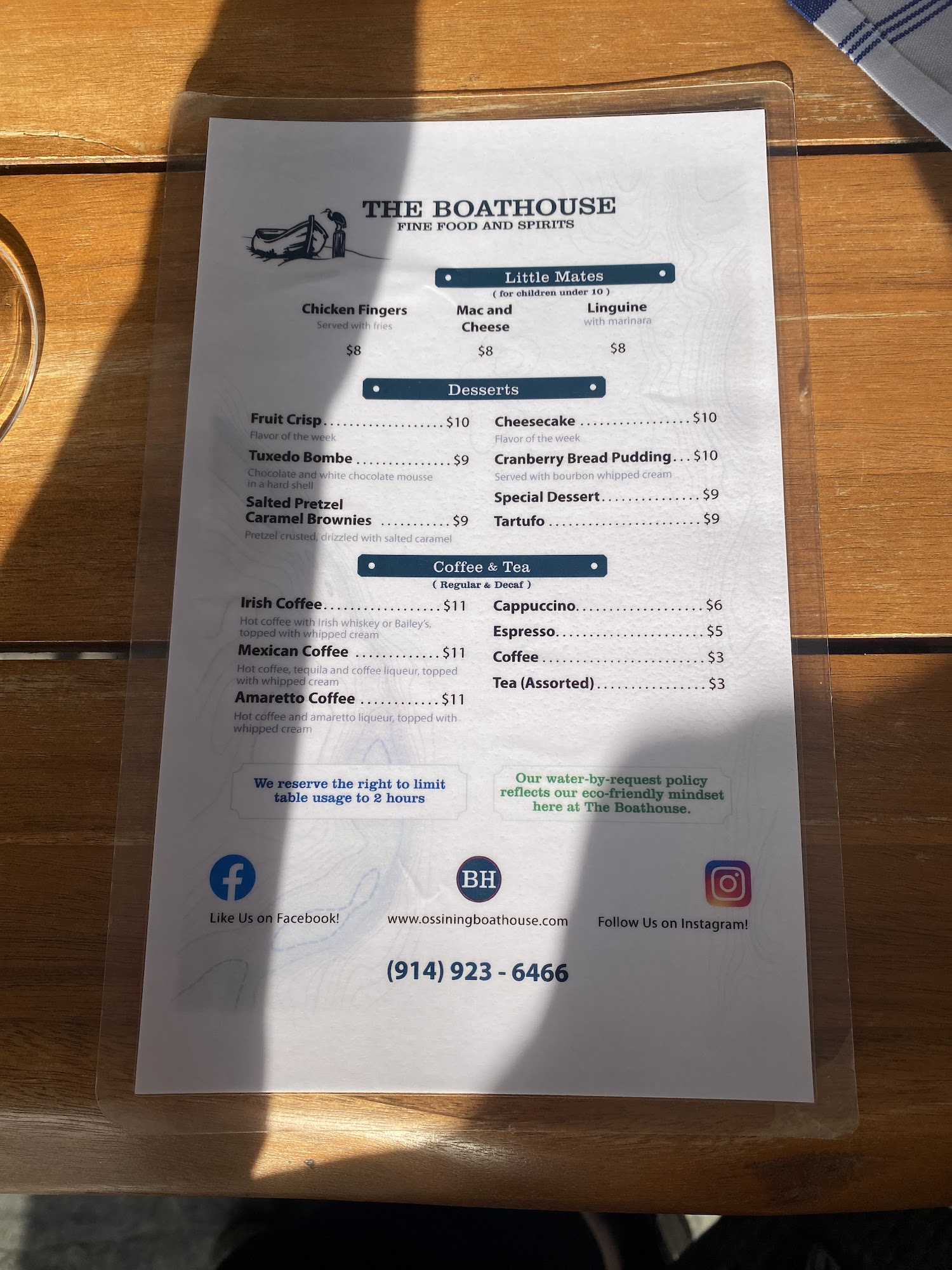 THE BOATHOUSE
FINE FOOD AND SPIRITS

Little Mates
( for children under 10 )

Chicken Fingers
Served with fries
$8

Mac and Cheese
$8

Linguine
with marinara
$8

Desserts

Fruit Crisp $10
Flavor of the week

Tuxedo Bombe $9
Chocolate and white chocolate mousse in a hard shell

Salted Pretzel Caramel Brownies $9
Pretzel crusted, drizzled with salted caramel

Cheesecake $10
Flavor of the week

Cranberry Bread Pudding $10
Served with bourbon whipped cream

Special Dessert $9

Tartufo $9

Coffee & Tea
( Regular & Decaf )

Irish Coffee $11
Hot coffee with Irish whiskey or Bailey's, topped with whipped cream

Mexican Coffee $11
Hot coffee, tequila and coffee liqueur, topped with whipped cream

Amaretto Coffee $11
Hot coffee and amaretto liqueur, topped with whipped cream

Cappuccino $6

Espresso $5

Coffee $3

Tea (Assorted) $3

We reserve the right to limit table usage to 2 hours

Our water-by-request policy reflects our eco-friendly mindset here at The Boathouse.

Like Us on Facebook!

BH
www.ossiningboathouse.com

Follow Us on Instagram!

(914) 923 - 6466